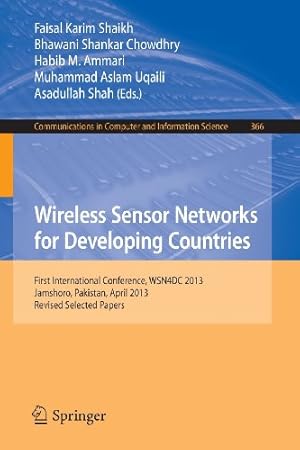 Faisal Karim Shaikh
Bhawani Shankar Chowdhry
Habib M. Ammari
Muhammad Aslam Uqaili
Asadullah Shah (Eds.)

Communications in Computer and Information Science 366

Wireless Sensor Networks for Developing Countries

First International Conference, WSN4DC 2013
Jamshoro, Pakistan, April 2013
Revised Selected Papers

Springer